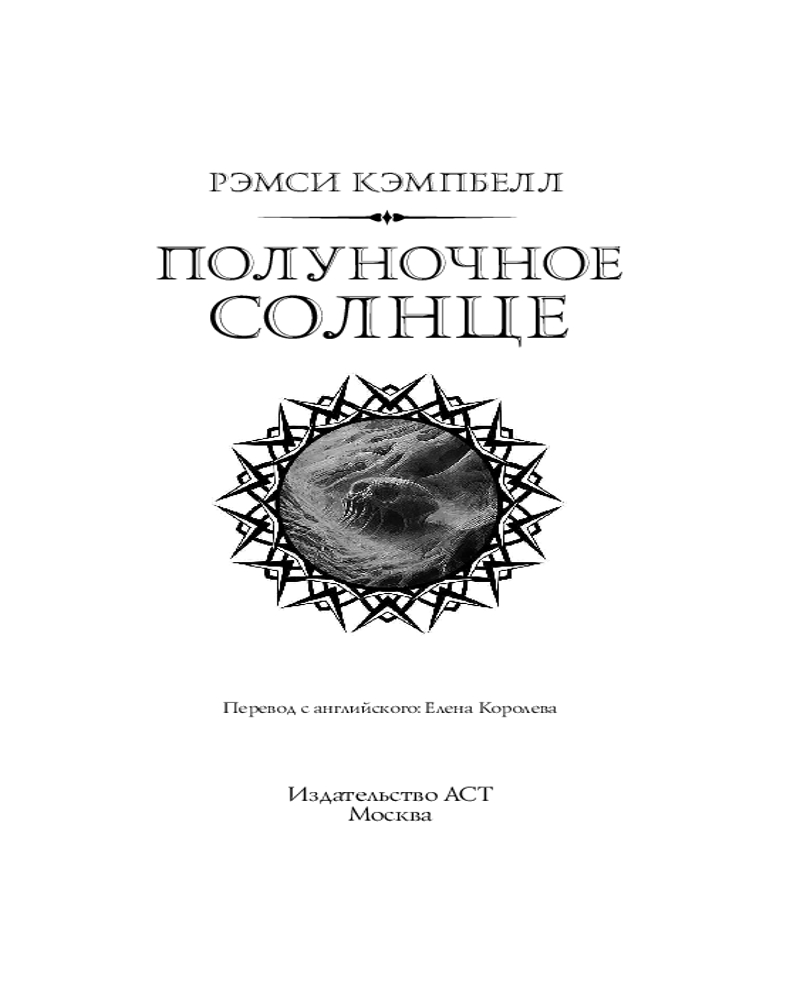 РЭМСИ КЭМПБЕЛЛ

ПОЛУНОЧНОЕ
СОЛНЦЕ

Перевод с английского: Елена Королева

Издательство АСТ
Москва